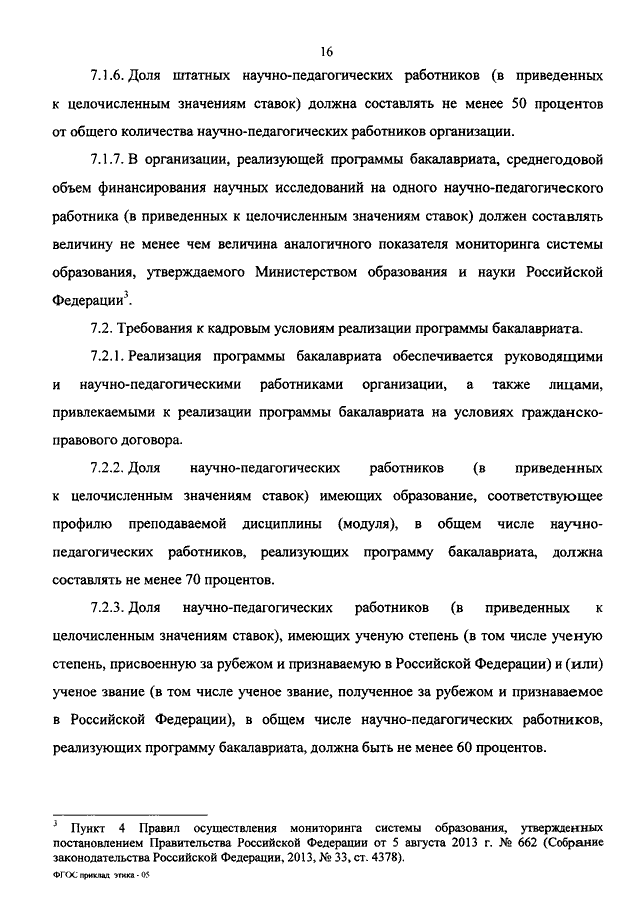 16

7.1.6. Доля штатных научно-педагогических работников (в приведенных к целочисленным значениям ставок) должна составлять не менее 50 процентов от общего количества научно-педагогических работников организации.

7.1.7. В организации, реализующей программы бакалавриата, среднегодовой объем финансирования научных исследований на одного научно-педагогического работника (в приведенных к целочисленным значениям ставок) должен составлять величину не менее чем величина аналогичного показателя мониторинга системы образования, утверждаемого Министерством образования и науки Российской Федерации$^3$.

7.2. Требования к кадровым условиям реализации программы бакалавриата.

7.2.1. Реализация программы бакалавриата обеспечивается руководящими и научно-педагогическими работниками организации, а также лицами, привлекаемыми к реализации программы бакалавриата на условиях гражданско-правового договора.

7.2.2. Доля научно-педагогических работников (в приведенных к целочисленным значениям ставок) имеющих образование, соответствующее профилю преподаваемой дисциплины (модуля), в общем числе научно-педагогических работников, реализующих программу бакалавриата, должна составлять не менее 70 процентов.

7.2.3. Доля научно-педагогических работников (в приведенных к целочисленным значениям ставок), имеющих ученую степень (в том числе ученую степень, присвоенную за рубежом и признаваемую в Российской Федерации) и (или) ученое звание (в том числе ученое звание, полученное за рубежом и признаваемое в Российской Федерации), в общем числе научно-педагогических работников, реализующих программу бакалавриата, должна быть не менее 60 процентов.

$^3$ Пункт 4 Правил осуществления мониторинга системы образования, утвержденных постановлением Правительства Российской Федерации от 5 августа 2013 г. № 662 (Собрание законодательства Российской Федерации, 2013, № 33, ст. 4378).

ФГОС приклад этика - 05